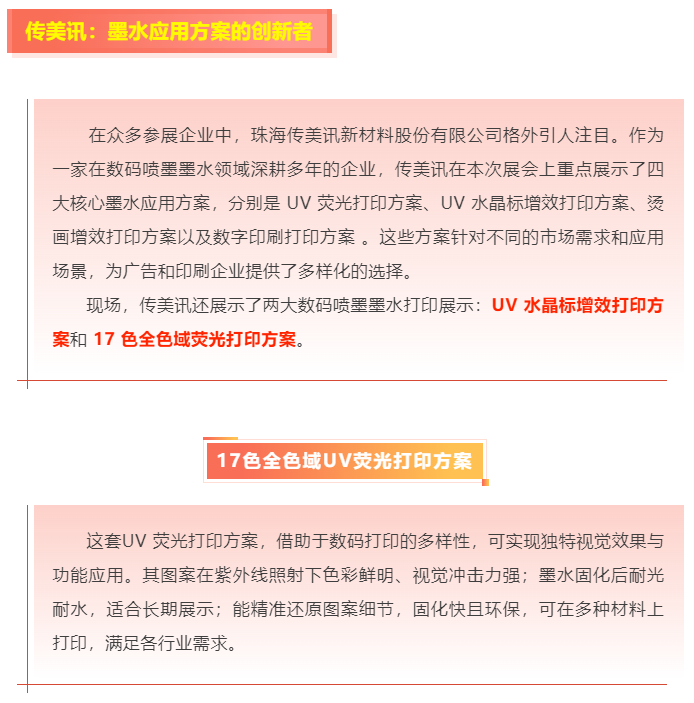 传美讯：墨水应用方案的创新者

在众多参展企业中，珠海传美讯新材料股份有限公司格外引人注目。作为一家在数码喷墨墨水领域深耕多年的企业，传美讯在本次展会上重点展示了四大核心墨水应用方案，分别是 UV 荧光打印方案、UV 水晶标增效打印方案、烫画增效打印方案以及数字印刷打印方案 。这些方案针对不同的市场需求和应用场景，为广告和印刷企业提供了多样化的选择。

现场，传美讯还展示了两大数码喷墨墨水打印展示：UV 水晶标增效打印方案和 17 色全色域荧光打印方案。

17色全色域UV荧光打印方案

这套UV 荧光打印方案，借助于数码打印的多样性，可实现独特视觉效果与功能应用。其图案在紫外线照射下色彩鲜明、视觉冲击力强；墨水固化后耐光耐水，适合长期展示；能精准还原图案细节，固化快且环保，可在多种材料上打印，满足各行业需求。